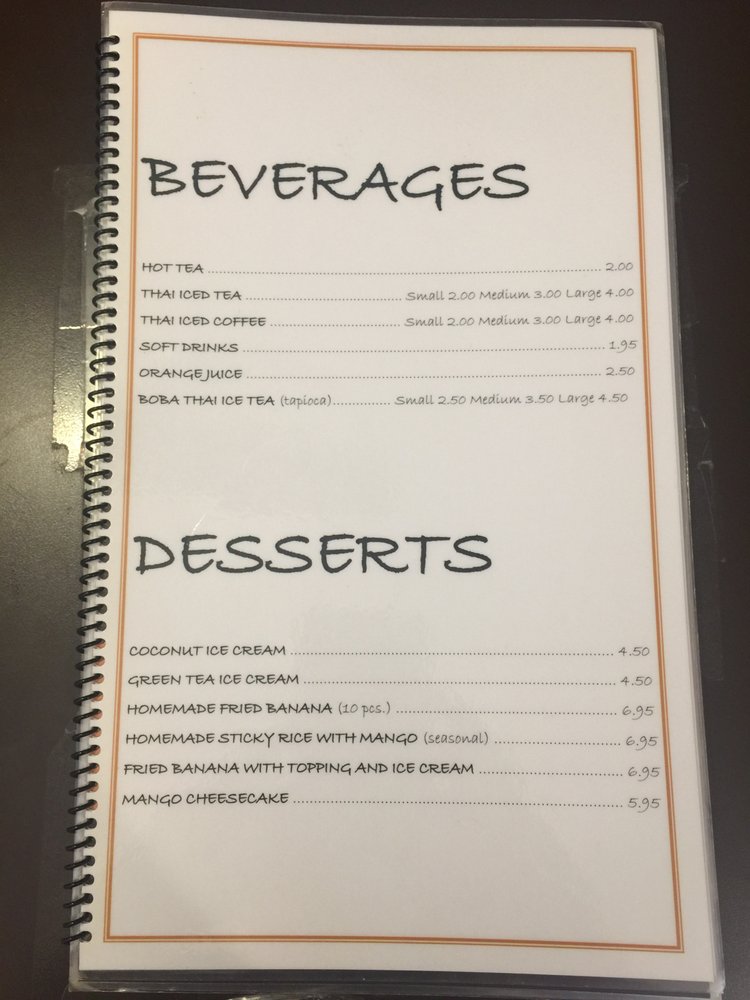 BEVERAGES

HOT TEA 2.00
THAI ICED TEA Small 2.00 Medium 3.00 Large 4.00
THAI ICED COFFEE Small 2.00 Medium 3.00 Large 4.00
SOFT DRINKS 1.95
ORANGE JUICE 2.50
BOBA THAI ICE TEA (tapioca) Small 2.50 Medium 3.50 Large 4.50

DESSERTS

COCONUT ICE CREAM 4.50
GREEN TEA ICE CREAM 4.50
HOMEMADE FRIED BANANA (10 pcs.) 6.95
HOMEMADE STICKY RICE WITH MANGO (seasonal) 6.95
FRIED BANANA WITH TOPPING AND ICE CREAM 6.95
MANGO CHEESECAKE 5.95